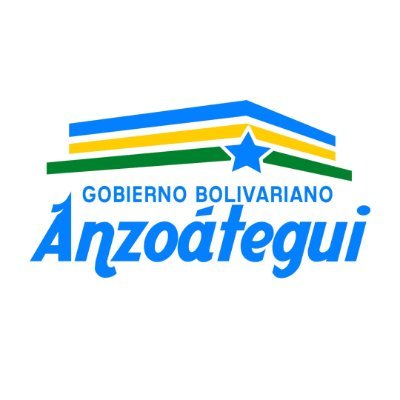 GOBIERNO BOLIVARIANO
Anzoátegui